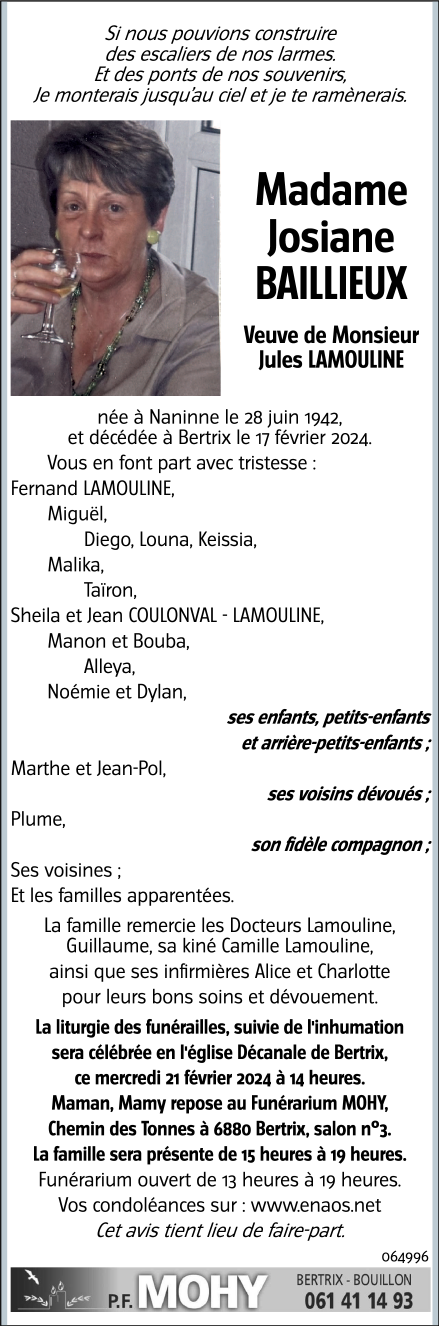 Si nous pouvions construire
des escaliers de nos larmes.
Et des ponts de nos souvenirs,
Je monterais jusqu'au ciel et je te ramènerais.

Madame
Josiane
BAILLIEUX

Veuve de Monsieur
Jules LAMOULINE

née à Naninne le 28 juin 1942,
et décédée à Bertrix le 17 février 2024.

Vous en font part avec tristesse :
Fernand LAMOULINE,
Miguël,
Diego, Louna, Keissia,
Malika,
Taïron,
Sheila et Jean COULONVAL - LAMOULINE,
Manon et Bouba,
Alleya,
Noémie et Dylan,
ses enfants, petits-enfants
et arrière-petits-enfants ;
Marthe et Jean-Pol,
ses voisins dévoués ;
Plume,
son fidèle compagnon ;
Ses voisines ;
Et les familles apparentées.

La famille remercie les Docteurs Lamouline, Guillaume, sa kiné Camille Lamouline, ainsi que ses infirmières Alice et Charlotte pour leurs bons soins et dévouement.

La liturgie des funérailles, suivie de l'inhumation sera célébrée en l'église Décanale de Bertrix, ce mercredi 21 février 2024 à 14 heures.
Maman, Mamy repose au Funérarium MOHY, Chemin des Tonnes à 6880 Bertrix, salon n°3.
La famille sera présente de 15 heures à 19 heures.
Funérarium ouvert de 13 heures à 19 heures.
Vos condoléances sur : www.enaos.net
Cet avis tient lieu de faire-part.

064996

P.F. MOHY
BERTRIX - BOUILLON
061 41 14 93